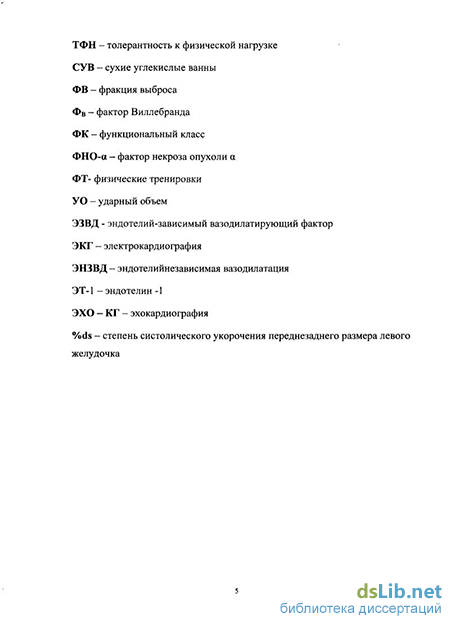 ТФН – толерантность к физической нагрузке

СУВ – сухие углекислые ванны

ФВ – фракция выброса

$Ф_В$ – фактор Виллебранда

ФК – функциональный класс

ФНО-α – фактор некроза опухоли α

ФТ- физические тренировки

УО – ударный объем

ЭЗВД - эндотелий-зависимый вазодилатирующий фактор

ЭКГ – электрокардиография

ЭНЗВД – эндотелийнезависимая вазодилатация

ЭТ-1 – эндотелин -1

ЭХО – КГ – эхокардиография

%ds – степень систолического укорочения переднезаднего размера левого желудочка

5

dsLib.net
библиотека диссертаций